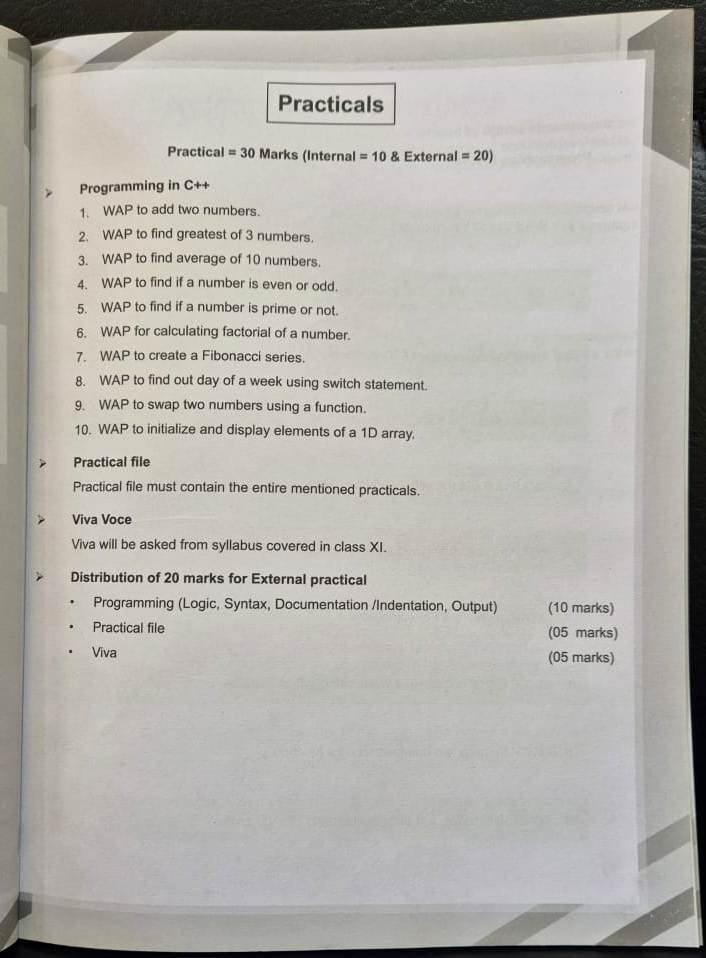 Practicals

Practical = 30 Marks (Internal = 10 & External = 20)

➤ Programming in C++

1. WAP to add two numbers.
2. WAP to find greatest of 3 numbers.
3. WAP to find average of 10 numbers.
4. WAP to find if a number is even or odd.
5. WAP to find if a number is prime or not.
6. WAP for calculating factorial of a number.
7. WAP to create a Fibonacci series.
8. WAP to find out day of a week using switch statement.
9. WAP to swap two numbers using a function.
10. WAP to initialize and display elements of a 1D array.

➤ Practical file

Practical file must contain the entire mentioned practicals.

➤ Viva Voce

Viva will be asked from syllabus covered in class XI.

➤ Distribution of 20 marks for External practical

• Programming (Logic, Syntax, Documentation /Indentation, Output) (10 marks)
• Practical file (05 marks)
• Viva (05 marks)